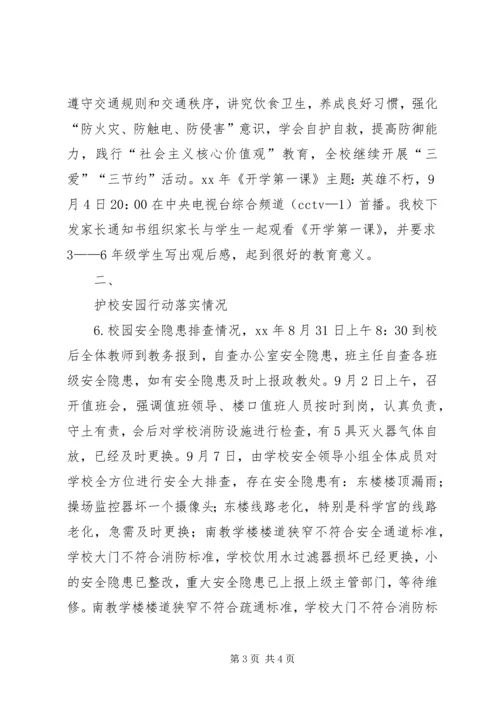 遵守交通规则和交通秩序，讲究饮食卫生，养成良好习惯，强化“防火灾、防触电、防侵害”意识，学会自护自救，提高防御能力，践行“社会主义核心价值观”教育，全校继续开展“三爱”“三节约”活动。xx 年《开学第一课》主题：英雄不朽，9 月 4 日 20：00 在中央电视台综合频道（cctv—1）首播。我校下发家长通知书组织家长与学生一起观看《开学第一课》，并要求 3——6 年级学生写出观后感，起到很好的教育意义。

二、

护校安园行动落实情况

6. 校园安全隐患排查情况，xx 年 8 月 31 日上午 8：30 到校后全体教师到教务报到，自查办公室安全隐患，班主任自查各班级安全隐患，如有安全隐患及时上报政教处。9 月 2 日上午，召开值班会，强调值班领导、楼口值班人员按时到岗，认真负责，守土有责，会后对学校消防设施进行检查，有 5 具灭火器气体自放，已经及时更换。9 月 7 日，由学校安全领导小组全体成员对学校全方位进行安全大排查，存在安全隐患有：东楼楼顶漏雨；操场监控器坏一个摄像头；东楼线路老化，特别是科学宫的线路老化，急需及时更换；南教学楼楼道狭窄不符合安全通道标准，学校大门不符合消防标准，学校饮用水过滤器损坏已经更换，小的安全隐患已整改，重大安全隐患已上报上级主管部门，等待维修。南教学楼楼道狭窄不符合疏通标准，学校大门不符合消防标

第 3 页 共 4 页